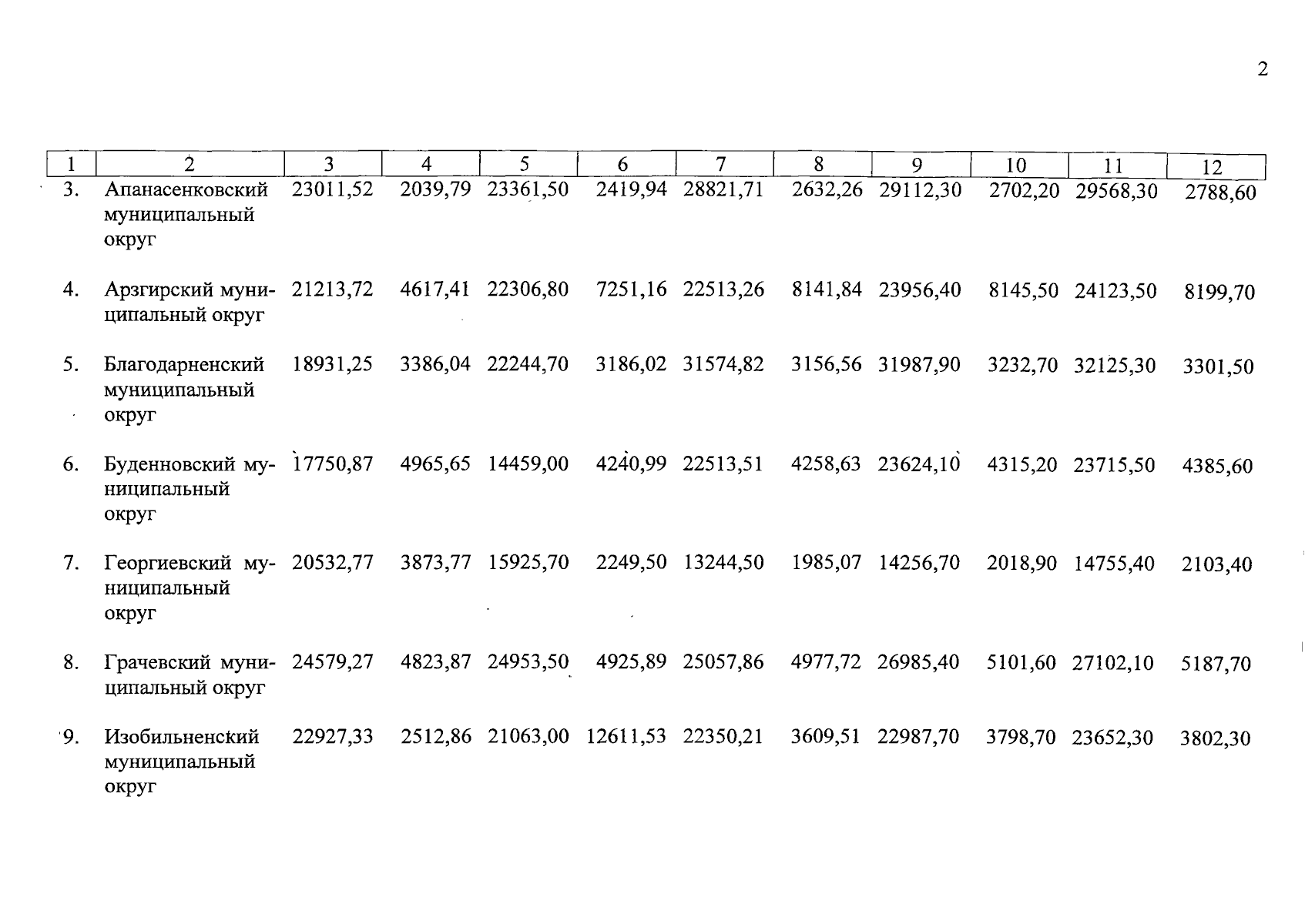 2

| 1 | 2 | 3 | 4 | 5 | 6 | 7 | 8 | 9 | 10 | 11 | 12 |
|---|---|---|---|---|---|---|---|---|---|---|---|
| 3. | Апанасенковский муниципальный округ | 23011,52 | 2039,79 | 23361,50 | 2419,94 | 28821,71 | 2632,26 | 29112,30 | 2702,20 | 29568,30 | 2788,60 |
| 4. | Арзгирский муниципальный округ | 21213,72 | 4617,41 | 22306,80 | 7251,16 | 22513,26 | 8141,84 | 23956,40 | 8145,50 | 24123,50 | 8199,70 |
| 5. | Благодарненский муниципальный округ | 18931,25 | 3386,04 | 22244,70 | 3186,02 | 31574,82 | 3156,56 | 31987,90 | 3232,70 | 32125,30 | 3301,50 |
| 6. | Буденновский муниципальный округ | 17750,87 | 4965,65 | 14459,00 | 4240,99 | 22513,51 | 4258,63 | 23624,10 | 4315,20 | 23715,50 | 4385,60 |
| 7. | Георгиевский муниципальный округ | 20532,77 | 3873,77 | 15925,70 | 2249,50 | 13244,50 | 1985,07 | 14256,70 | 2018,90 | 14755,40 | 2103,40 |
| 8. | Грачевский муниципальный округ | 24579,27 | 4823,87 | 24953,50 | 4925,89 | 25057,86 | 4977,72 | 26985,40 | 5101,60 | 27102,10 | 5187,70 |
| 9. | Изобильненский муниципальный округ | 22927,33 | 2512,86 | 21063,00 | 12611,53 | 22350,21 | 3609,51 | 22987,70 | 3798,70 | 23652,30 | 3802,30 |